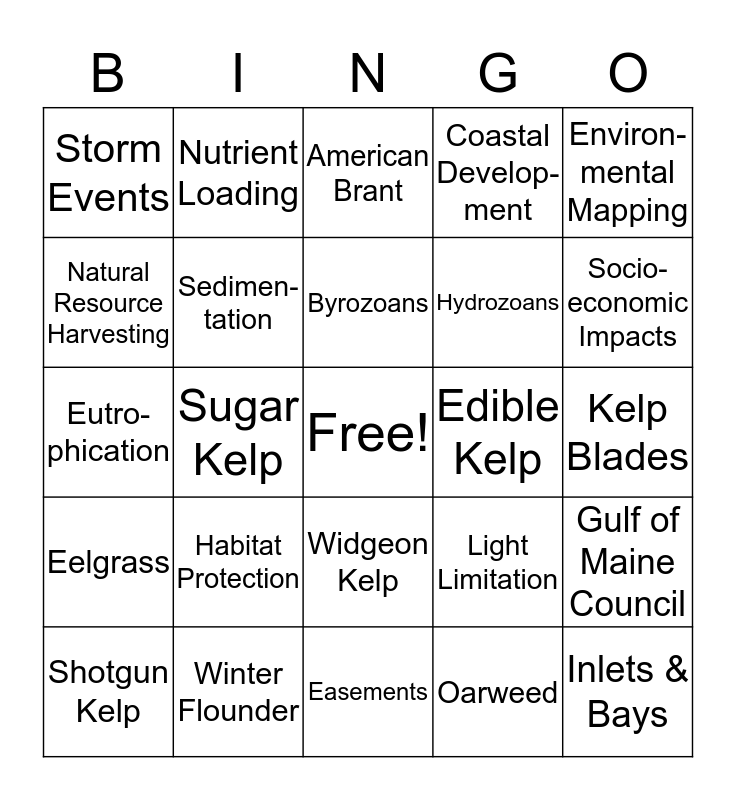 | B | I | N | G | O |
|---|---|---|---|---|
| Storm Events | Nutrient Loading | American Brant | Coastal Development | Environmental Mapping |
| Natural Resource Harvesting | Sedimentation | Byrozoans | Hydrozoans | Socioeconomic Impacts |
| Eutrophication | Sugar Kelp | Free! | Edible Kelp | Kelp Blades |
| Eelgrass | Habitat Protection | Widgeon Kelp | Light Limitation | Gulf of Maine Council |
| Shotgun Kelp | Winter Flounder | Easements | Oarweed | Inlets & Bays |